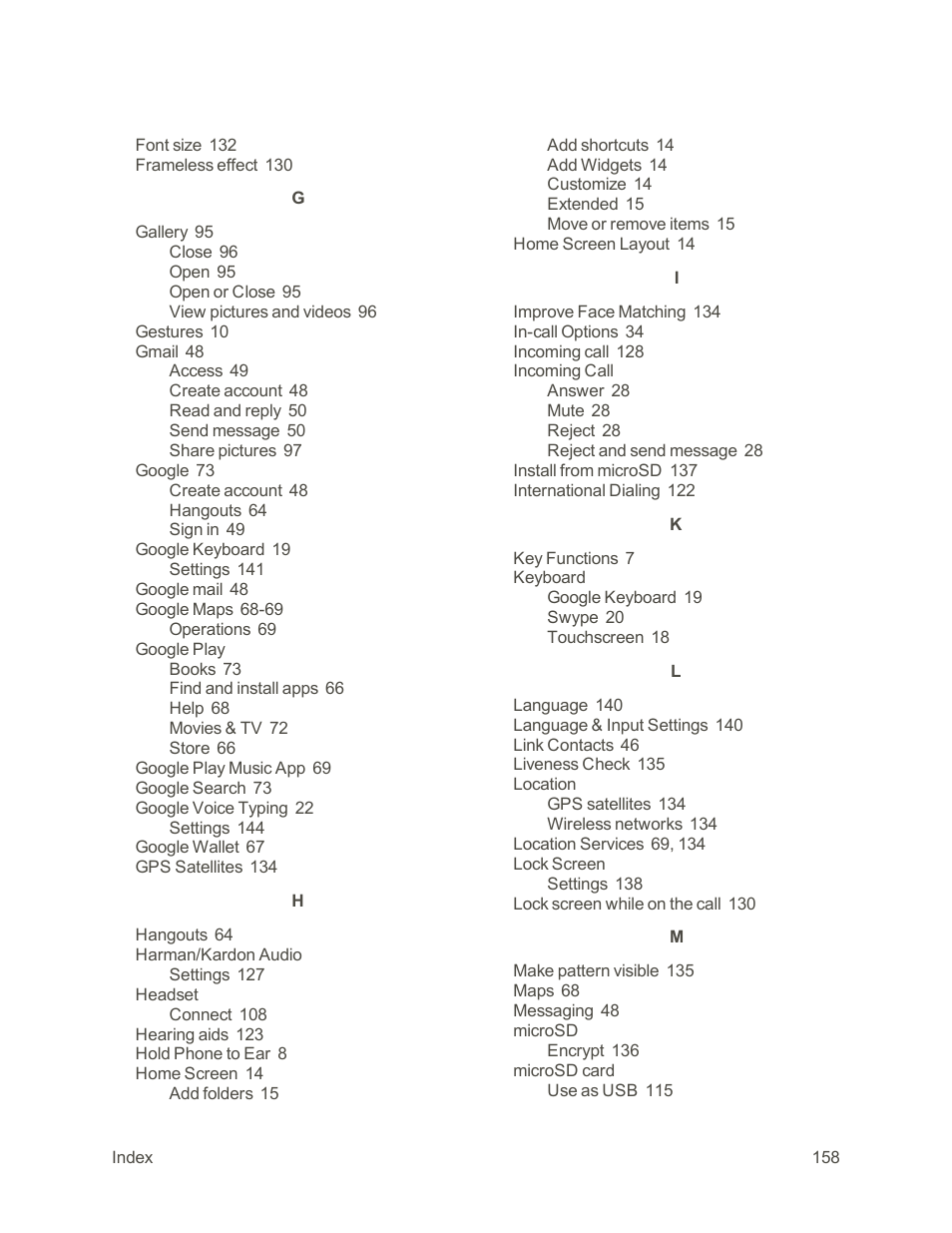 Font size 132
Frameless effect 130

G

Gallery 95
Close 96
Open 95
Open or Close 95
View pictures and videos 96
Gestures 10
Gmail 48
Access 49
Create account 48
Read and reply 50
Send message 50
Share pictures 97
Google 73
Create account 48
Hangouts 64
Sign in 49
Google Keyboard 19
Settings 141
Google mail 48
Google Maps 68-69
Operations 69
Google Play
Books 73
Find and install apps 66
Help 68
Movies & TV 72
Store 66
Google Play Music App 69
Google Search 73
Google Voice Typing 22
Settings 144
Google Wallet 67
GPS Satellites 134

H

Hangouts 64
Harman/Kardon Audio
Settings 127
Headset
Connect 108
Hearing aids 123
Hold Phone to Ear 8
Home Screen 14
Add folders 15
Add shortcuts 14
Add Widgets 14
Customize 14
Extended 15
Move or remove items 15
Home Screen Layout 14

I

Improve Face Matching 134
In-call Options 34
Incoming call 128
Incoming Call
Answer 28
Mute 28
Reject 28
Reject and send message 28
Install from microSD 137
International Dialing 122

K

Key Functions 7
Keyboard
Google Keyboard 19
Swype 20
Touchscreen 18

L

Language 140
Language & Input Settings 140
Link Contacts 46
Liveness Check 135
Location
GPS satellites 134
Wireless networks 134
Location Services 69, 134
Lock Screen
Settings 138
Lock screen while on the call 130

M

Make pattern visible 135
Maps 68
Messaging 48
microSD
Encrypt 136
microSD card
Use as USB 115

Index 158